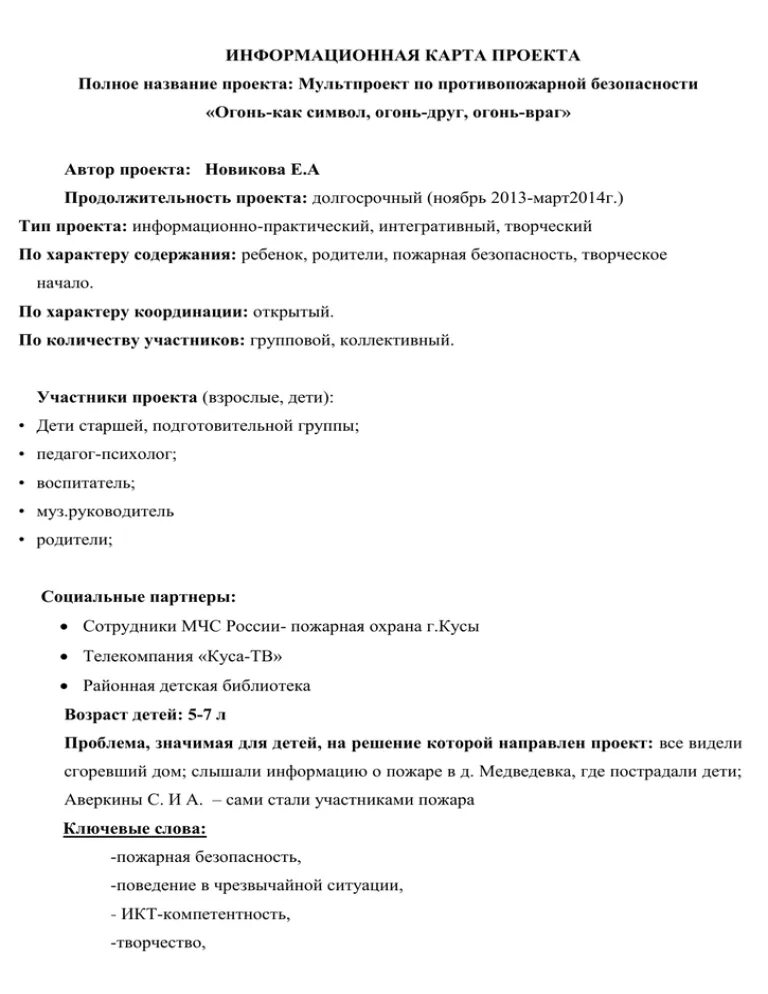 ИНФОРМАЦИОННАЯ КАРТА ПРОЕКТА

Полное название проекта: Мультпроект по противопожарной безопасности «Огонь-как символ, огонь-друг, огонь-враг»

Автор проекта: Новикова Е.А

Продолжительность проекта: долгосрочный (ноябрь 2013-март2014г.)

Тип проекта: информационно-практический, интегративный, творческий

По характеру содержания: ребенок, родители, пожарная безопасность, творческое начало.

По характеру координации: открытый.

По количеству участников: групповой, коллективный.

Участники проекта (взрослые, дети):
• Дети старшей, подготовительной группы;
• педагог-психолог;
• воспитатель;
• муз.руководитель
• родители;

Социальные партнеры:
• Сотрудники МЧС России- пожарная охрана г.Кусы
• Телекомпания «Куса-ТВ»
• Районная детская библиотека

Возраст детей: 5-7 л

Проблема, значимая для детей, на решение которой направлен проект: все видели сгоревший дом; слышали информацию о пожаре в д. Медведевка, где пострадали дети; Аверкины С. И А. – сами стали участниками пожара

Ключевые слова:
-пожарная безопасность,
-поведение в чрезвычайной ситуации,
- ИКТ-компетентность,
-творчество,